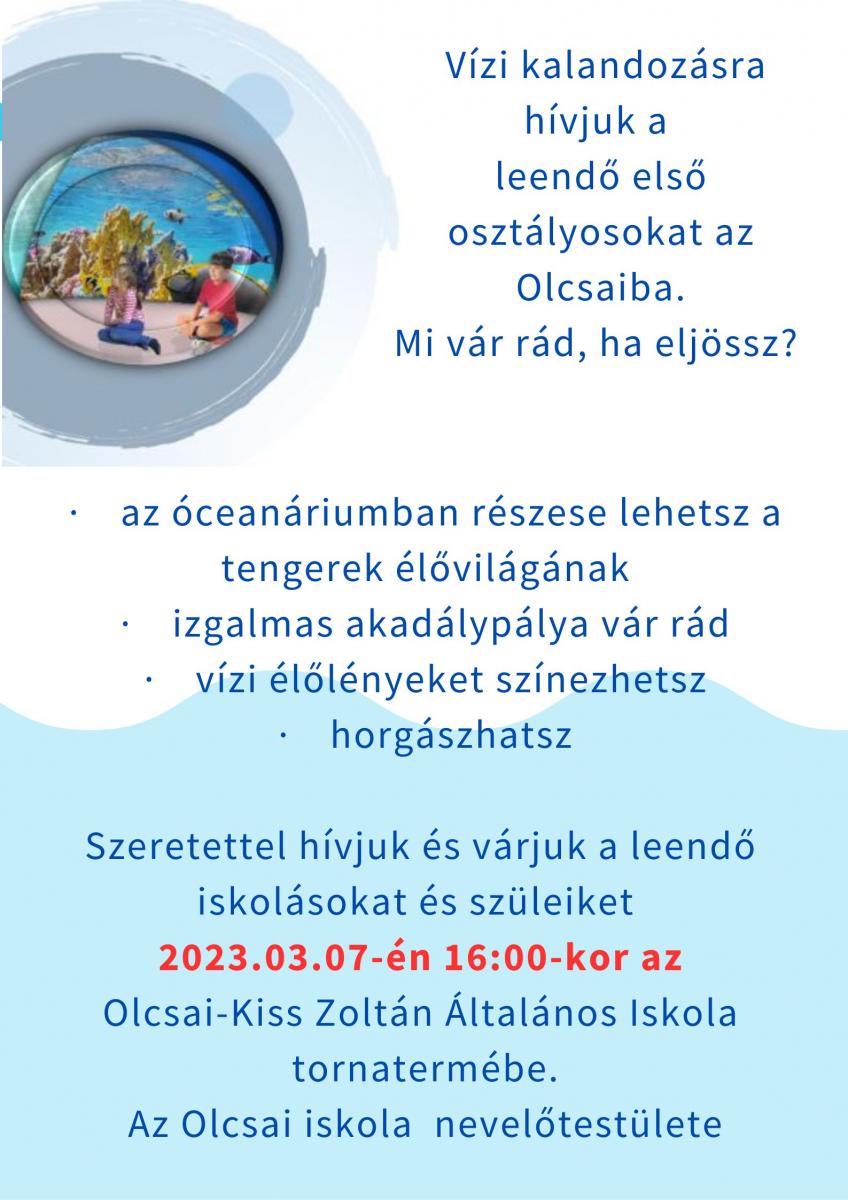 Vízi kalandozásra hívjuk a leendő első osztályosokat az Olcsaiba.
Mi vár rád, ha eljössz?

· az óceanáriumban részese lehetsz a tengerek élővilágának
· izgalmas akadálypálya vár rád
· vízi élőlényeket színezhetsz
· horgászhatsz

Szeretettel hívjuk és várjuk a leendő iskolásokat és szüleiket
2023.03.07-én 16:00-kor az
Olcsai-Kiss Zoltán Általános Iskola tornatermébe.
Az Olcsai iskola nevelőtestülete